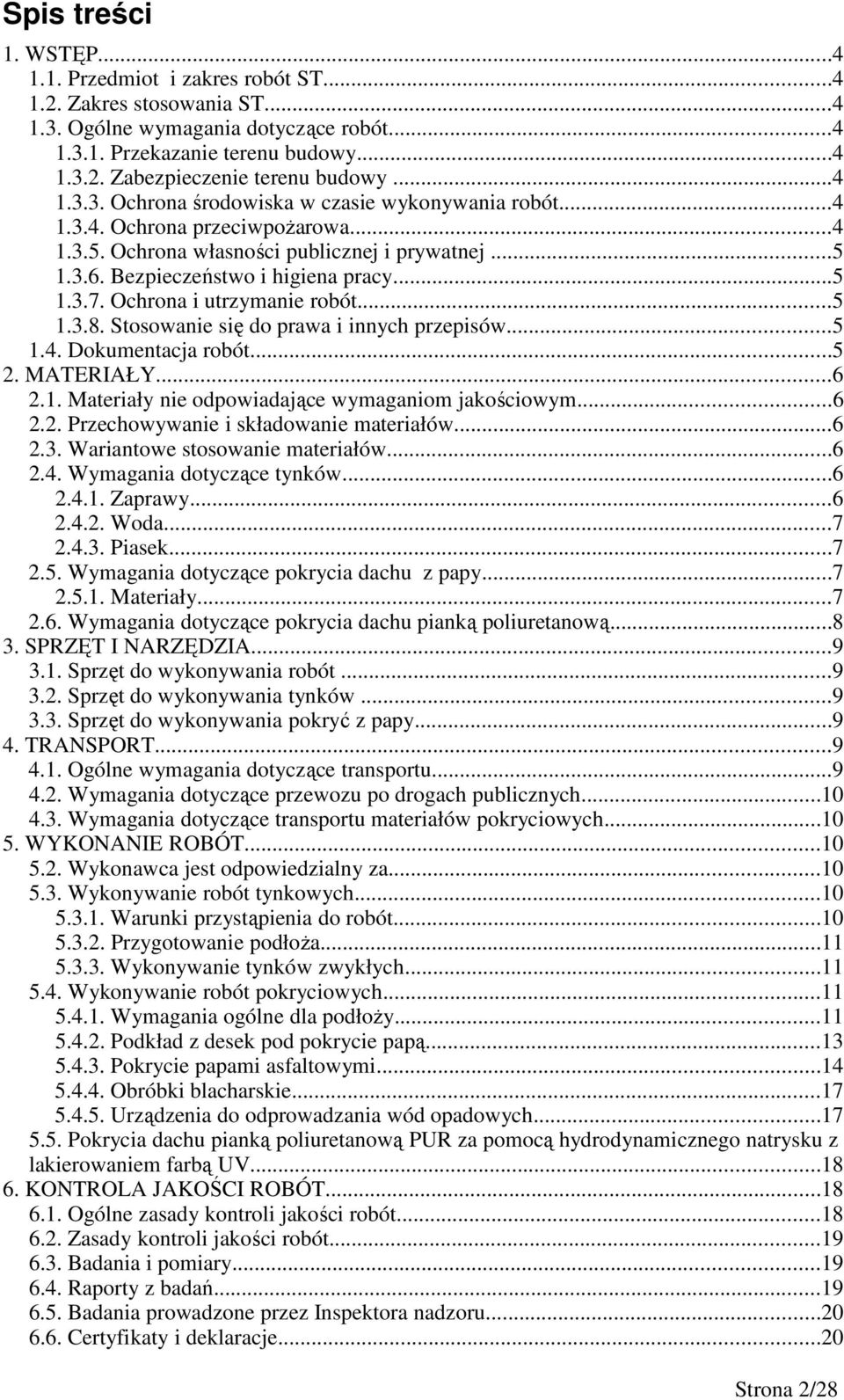 Spis treści

1. WSTĘP...4
1.1. Przedmiot i zakres robót ST...4
1.2. Zakres stosowania ST...4
1.3. Ogólne wymagania dotyczące robót...4
1.3.1. Przekazanie terenu budowy...4
1.3.2. Zabezpieczenie terenu budowy...4
1.3.3. Ochrona środowiska w czasie wykonywania robót...4
1.3.4. Ochrona przeciwpożarowa...4
1.3.5. Ochrona własności publicznej i prywatnej...5
1.3.6. Bezpieczeństwo i higiena pracy...5
1.3.7. Ochrona i utrzymanie robót...5
1.3.8. Stosowanie się do prawa i innych przepisów...5
1.4. Dokumentacja robót...5
2. MATERIAŁY...6
2.1. Materiały nie odpowiadające wymaganiom jakościowym...6
2.2. Przechowywanie i składowanie materiałów...6
2.3. Wariantowe stosowanie materiałów...6
2.4. Wymagania dotyczące tynków...6
2.4.1. Zaprawy...6
2.4.2. Woda...7
2.4.3. Piasek...7
2.5. Wymagania dotyczące pokrycia dachu z papy...7
2.5.1. Materiały...7
2.6. Wymagania dotyczące pokrycia dachu pianką poliuretanową...8
3. SPRZĘT I NARZĘDZIA...9
3.1. Sprzęt do wykonywania robót...9
3.2. Sprzęt do wykonywania tynków...9
3.3. Sprzęt do wykonywania pokryć z papy...9
4. TRANSPORT...9
4.1. Ogólne wymagania dotyczące transportu...9
4.2. Wymagania dotyczące przewozu po drogach publicznych...10
4.3. Wymagania dotyczące transportu materiałów pokryciowych...10
5. WYKONANIE ROBÓT...10
5.2. Wykonawca jest odpowiedzialny za...10
5.3. Wykonywanie robót tynkowych...10
5.3.1. Warunki przystąpienia do robót...10
5.3.2. Przygotowanie podłoża...11
5.3.3. Wykonywanie tynków zwykłych...11
5.4. Wykonywanie robót pokryciowych...11
5.4.1. Wymagania ogólne dla podłoży...11
5.4.2. Podkład z desek pod pokrycie papą...13
5.4.3. Pokrycie papami asfaltowymi...14
5.4.4. Obróbki blacharskie...17
5.4.5. Urządzenia do odprowadzania wód opadowych...17
5.5. Pokrycia dachu pianką poliuretanową PUR za pomocą hydrodynamicznego natrysku z lakierowaniem farbą UV...18
6. KONTROLA JAKOŚCI ROBÓT...18
6.1. Ogólne zasady kontroli jakości robót...18
6.2. Zasady kontroli jakości robót...19
6.3. Badania i pomiary...19
6.4. Raporty z badań...19
6.5. Badania prowadzone przez Inspektora nadzoru...20
6.6. Certyfikaty i deklaracje...20

Strona 2/28